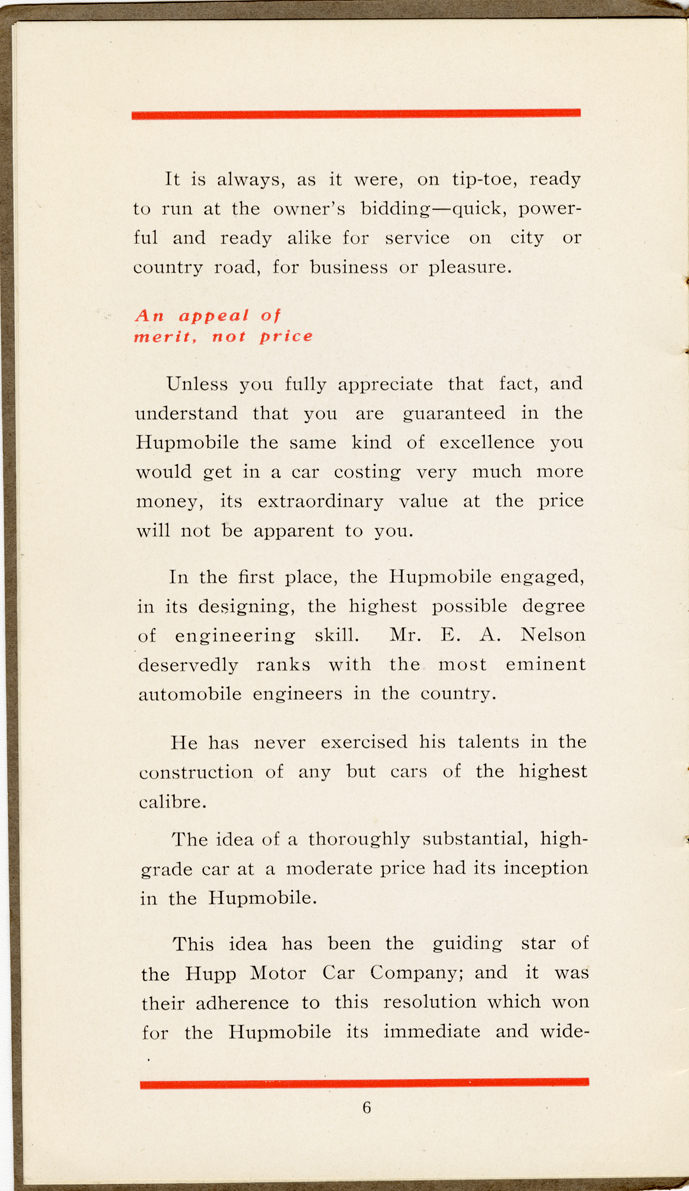 It is always, as it were, on tip-toe, ready to run at the owner's bidding—quick, powerful and ready alike for service on city or country road, for business or pleasure.

An appeal of merit, not price

Unless you fully appreciate that fact, and understand that you are guaranteed in the Hupmobile the same kind of excellence you would get in a car costing very much more money, its extraordinary value at the price will not be apparent to you.

In the first place, the Hupmobile engaged, in its designing, the highest possible degree of engineering skill. Mr. E. A. Nelson deservedly ranks with the most eminent automobile engineers in the country.

He has never exercised his talents in the construction of any but cars of the highest calibre.

The idea of a thoroughly substantial, high-grade car at a moderate price had its inception in the Hupmobile.

This idea has been the guiding star of the Hupp Motor Car Company; and it was their adherence to this resolution which won for the Hupmobile its immediate and wide-

6